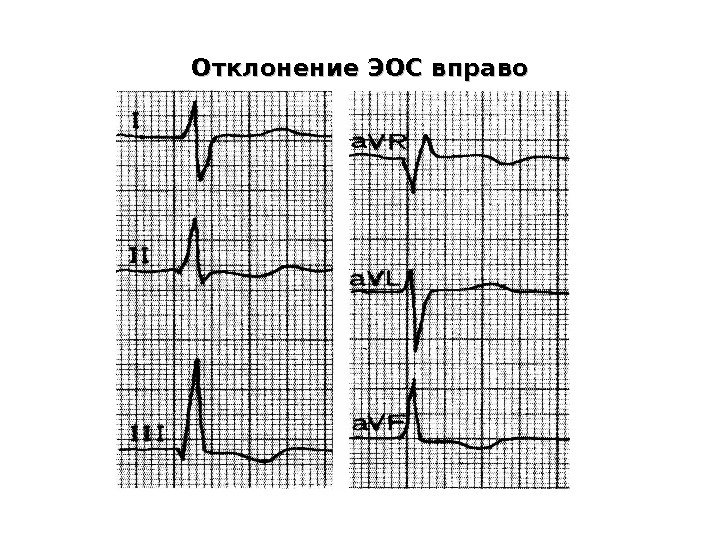 Отклонение ЭОС вправо

I

II

III

aVR

aVL

aVF